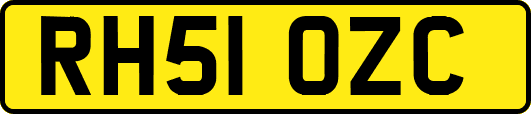 RH51 OZC